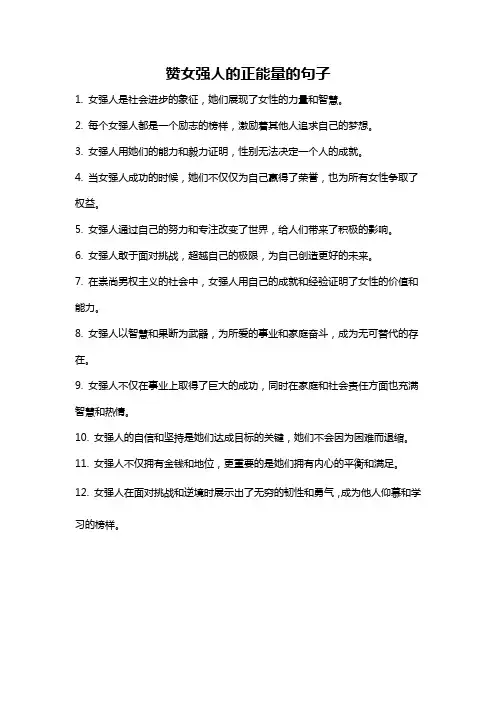 赞女强人的正能量的句子

1. 女强人是社会进步的象征，她们展现了女性的力量和智慧。

2. 每个女强人都是一个励志的榜样，激励着其他人追求自己的梦想。

3. 女强人用她们的能力和毅力证明，性别无法决定一个人的成就。

4. 当女强人成功的时候，她们不仅仅为自己赢得了荣誉，也为所有女性争取了权益。

5. 女强人通过自己的努力和专注改变了世界，给人们带来了积极的影响。

6. 女强人敢于面对挑战，超越自己的极限，为自己创造更好的未来。

7. 在崇尚男权主义的社会中，女强人用自己的成就和经验证明了女性的价值和能力。

8. 女强人以智慧和果断为武器，为所爱的事业和家庭奋斗，成为无可替代的存在。

9. 女强人不仅在事业上取得了巨大的成功，同时在家庭和社会责任方面也充满智慧和热情。

10. 女强人的自信和坚持是她们达成目标的关键，她们不会因为困难而退缩。

11. 女强人不仅拥有金钱和地位，更重要的是她们拥有内心的平衡和满足。

12. 女强人在面对挑战和逆境时展示出了无穷的韧性和勇气，成为他人仰慕和学习的榜样。